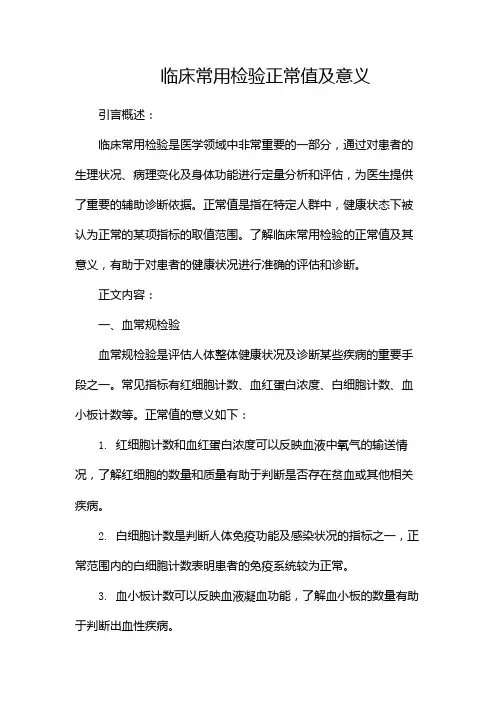 临床常用检验正常值及意义

引言概述：

临床常用检验是医学领域中非常重要的一部分，通过对患者的生理状况、病理变化及身体功能进行定量分析和评估，为医生提供了重要的辅助诊断依据。正常值是指在特定人群中，健康状态下被认为正常的某项指标的取值范围。了解临床常用检验的正常值及其意义，有助于对患者的健康状况进行准确的评估和诊断。

正文内容：

一、血常规检验

血常规检验是评估人体整体健康状况及诊断某些疾病的重要手段之一。常见指标有红细胞计数、血红蛋白浓度、白细胞计数、血小板计数等。正常值的意义如下：

1. 红细胞计数和血红蛋白浓度可以反映血液中氧气的输送情况，了解红细胞的数量和质量有助于判断是否存在贫血或其他相关疾病。

2. 白细胞计数是判断人体免疫功能及感染状况的指标之一，正常范围内的白细胞计数表明患者的免疫系统较为正常。

3. 血小板计数可以反映血液凝血功能，了解血小板的数量有助于判断出血性疾病。